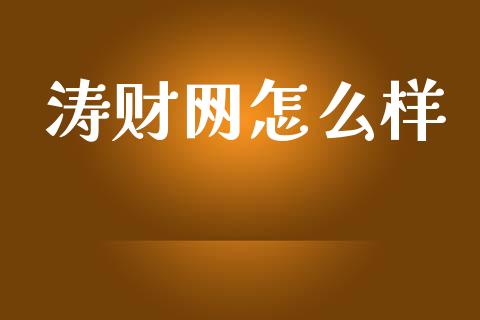 涛财网怎么样